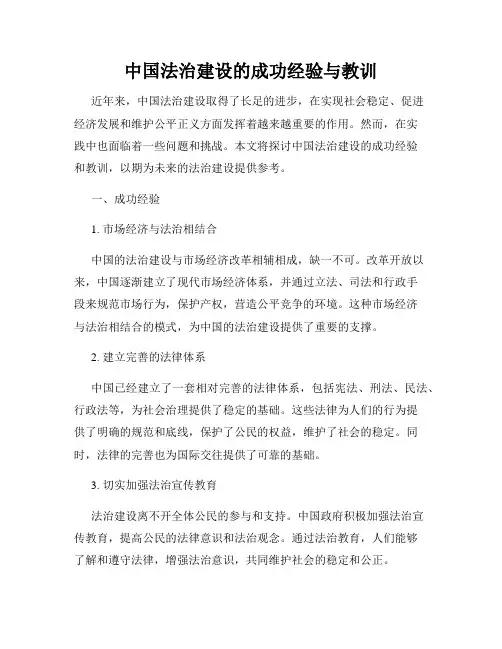 中国法治建设的成功经验与教训

近年来，中国法治建设取得了长足的进步，在实现社会稳定、促进经济发展和维护公平正义方面发挥着越来越重要的作用。然而，在实践中也面临着一些问题和挑战。本文将探讨中国法治建设的成功经验和教训，以期为未来的法治建设提供参考。

一、成功经验

1. 市场经济与法治相结合

中国的法治建设与市场经济改革相辅相成，缺一不可。改革开放以来，中国逐渐建立了现代市场经济体系，并通过立法、司法和行政手段来规范市场行为，保护产权，营造公平竞争的环境。这种市场经济与法治相结合的模式，为中国的法治建设提供了重要的支撑。

2. 建立完善的法律体系

中国已经建立了一套相对完善的法律体系，包括宪法、刑法、民法、行政法等，为社会治理提供了稳定的基础。这些法律为人们的行为提供了明确的规范和底线，保护了公民的权益，维护了社会的稳定。同时，法律的完善也为国际交往提供了可靠的基础。

3. 切实加强法治宣传教育

法治建设离不开全体公民的参与和支持。中国政府积极加强法治宣传教育，提高公民的法律意识和法治观念。通过法治教育，人们能够了解和遵守法律，增强法治意识，共同维护社会的稳定和公正。